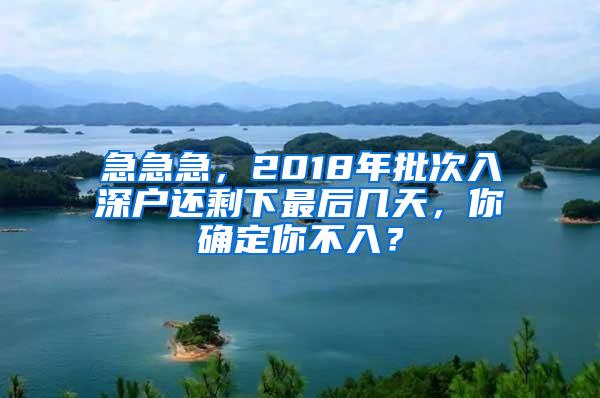 急急急，2018年批次入深户还剩下最后几天，你确定你不入？